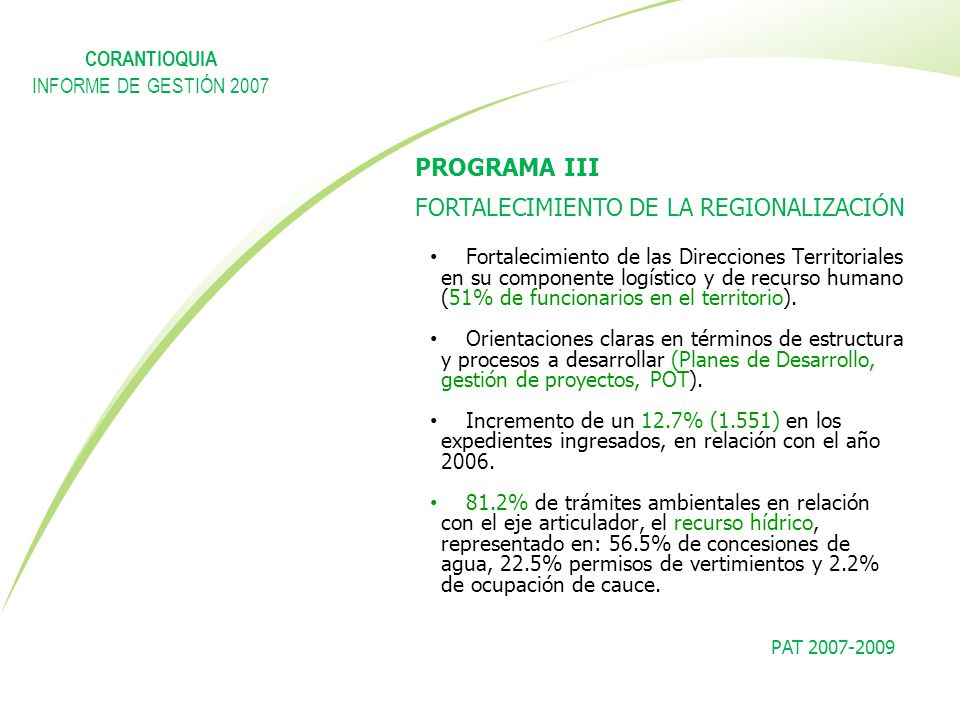 CORANTIOQUIA
INFORME DE GESTIÓN 2007

PROGRAMA III

FORTALECIMIENTO DE LA REGIONALIZACIÓN

• Fortalecimiento de las Direcciones Territoriales en su componente logístico y de recurso humano (51% de funcionarios en el territorio).

• Orientaciones claras en términos de estructura y procesos a desarrollar (Planes de Desarrollo, gestión de proyectos, POT).

• Incremento de un 12.7% (1.551) en los expedientes ingresados, en relación con el año 2006.

• 81.2% de trámites ambientales en relación con el eje articulador, el recurso hídrico, representado en: 56.5% de concesiones de agua, 22.5% permisos de vertimientos y 2.2% de ocupación de cauce.

PAT 2007-2009